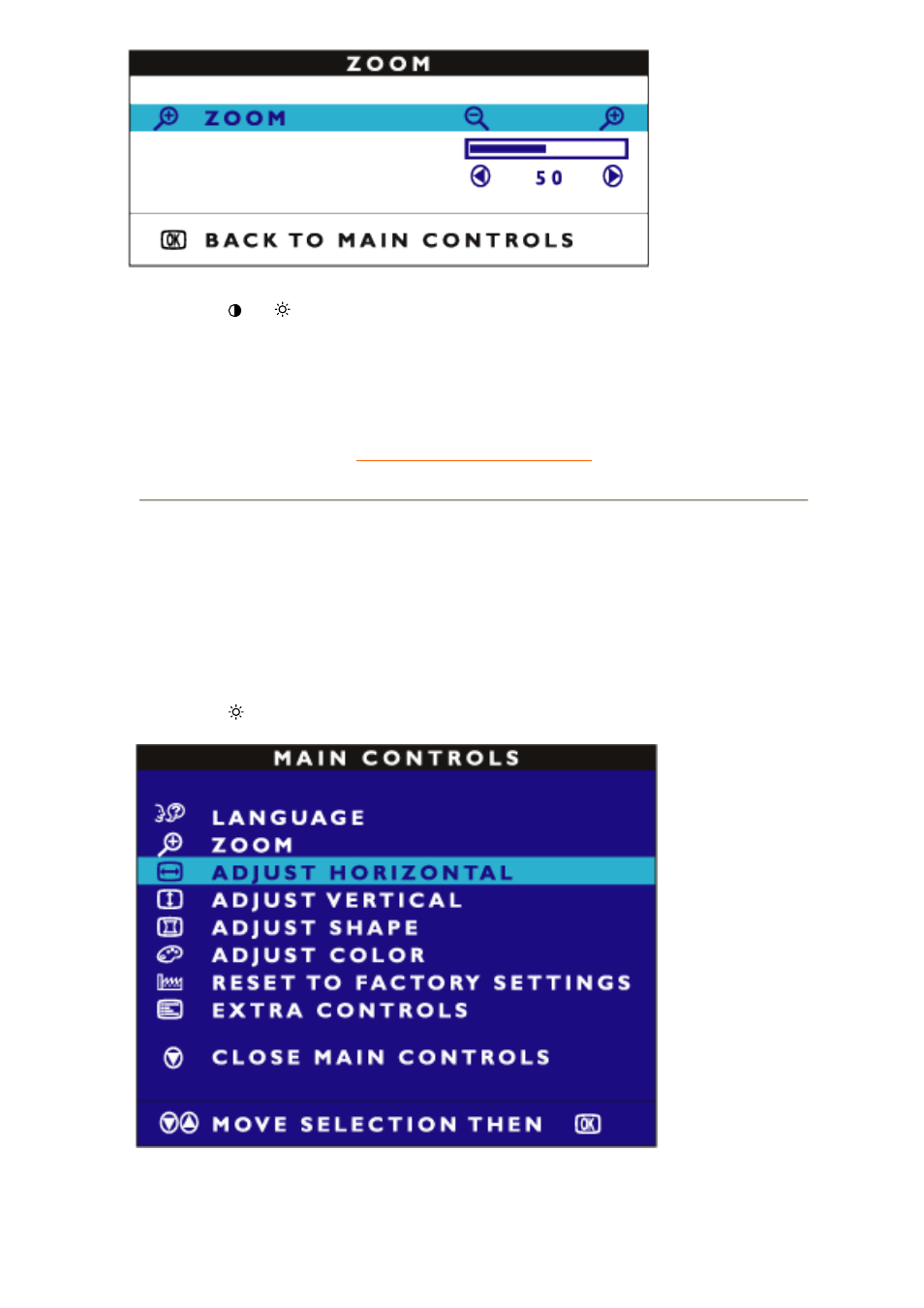 ZOOM

ZOOM

50

OK BACK TO MAIN CONTROLS

MAIN CONTROLS

LANGUAGE
ZOOM
ADJUST HORIZONTAL
ADJUST VERTICAL
ADJUST SHAPE
ADJUST COLOR
RESET TO FACTORY SETTINGS
EXTRA CONTROLS

CLOSE MAIN CONTROLS

MOVE SELECTION THEN OK